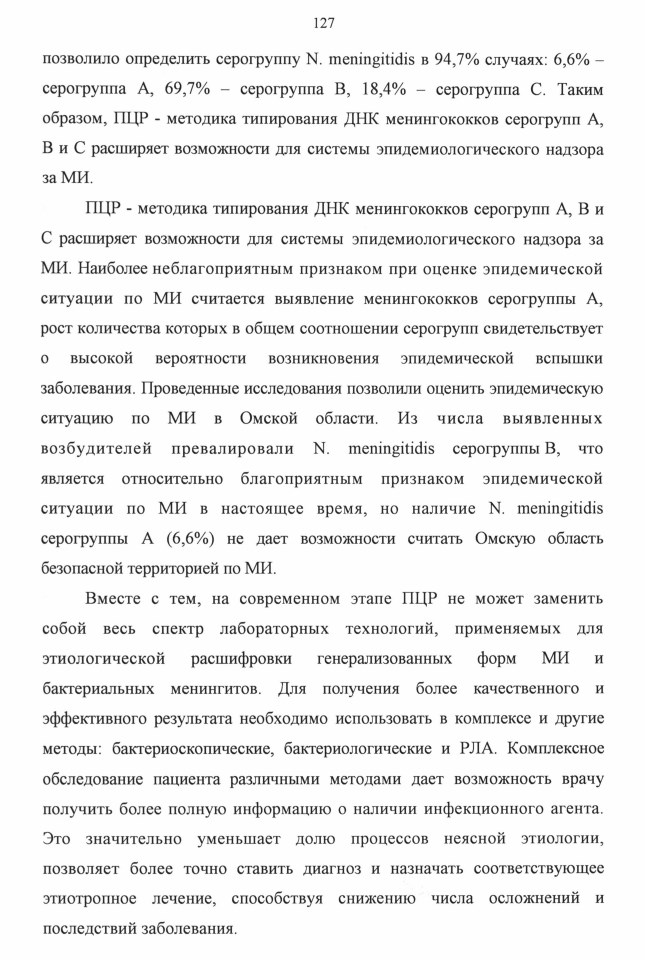 127

позволило определить серогруппу N. meningitidis в 94,7% случаях: 6,6% – серогруппа А, 69,7% – серогруппа В, 18,4% – серогруппа С. Таким образом, ПЦР - методика типирования ДНК менингококков серогрупп А, В и С расширяет возможности для системы эпидемиологического надзора за МИ.

ПЦР - методика типирования ДНК менингококков серогрупп А, В и С расширяет возможности для системы эпидемиологического надзора за МИ. Наиболее неблагоприятным признаком при оценке эпидемической ситуации по МИ считается выявление менингококков серогруппы А, рост количества которых в общем соотношении серогрупп свидетельствует о высокой вероятности возникновения эпидемической вспышки заболевания. Проведенные исследования позволили оценить эпидемическую ситуацию по МИ в Омской области. Из числа выявленных возбудителей превалировали N. meningitidis серогруппы В, что является относительно благоприятным признаком эпидемической ситуации по МИ в настоящее время, но наличие N. meningitidis серогруппы А (6,6%) не дает возможности считать Омскую область безопасной территорией по МИ.

Вместе с тем, на современном этапе ПЦР не может заменить собой весь спектр лабораторных технологий, применяемых для этиологической расшифровки генерализованных форм МИ и бактериальных менингитов. Для получения более качественного и эффективного результата необходимо использовать в комплексе и другие методы: бактериоскопические, бактериологические и РЛА. Комплексное обследование пациента различными методами дает возможность врачу получить более полную информацию о наличии инфекционного агента. Это значительно уменьшает долю процессов неясной этиологии, позволяет более точно ставить диагноз и назначать соответствующее этиотропное лечение, способствуя снижению числа осложнений и последствий заболевания.